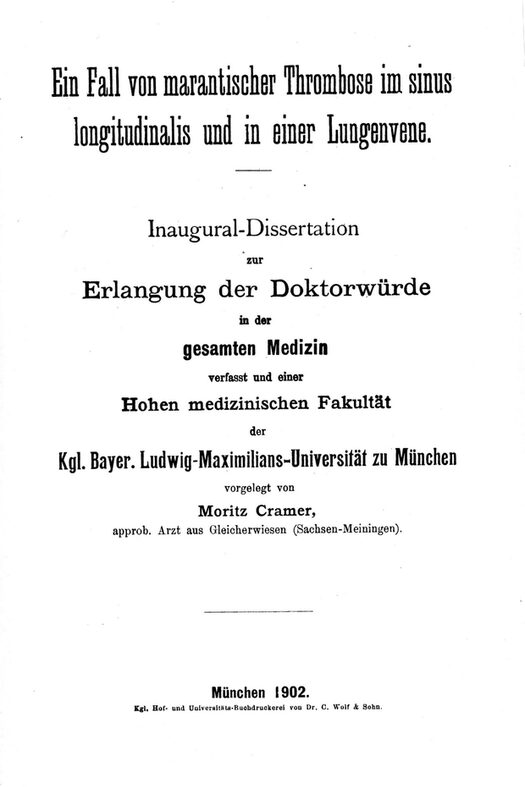 Ein Fall von marantischer Thrombose im sinus longitudinalis und in einer Lungenvene.

Inaugural-Dissertation
zur
Erlangung der Doktorwürde
in der
gesamten Medizin
verfasst und einer
Hohen medizinischen Fakultät
der
Kgl. Bayer. Ludwig-Maximilians-Universität zu München
vorgelegt von
Moritz Cramer,
approb. Arzt aus Gleicherwiesen (Sachsen-Meiningen).

München 1902.
Kgl. Hof- und Universitäts-Buchdruckerei von Dr. C. Wolf & Sohn.